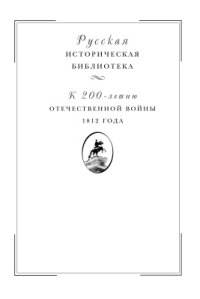 Русская
ИСТОРИЧЕСКАЯ
БИБЛИОТЕКА

К 200-летию
ОТЕЧЕСТВЕННОЙ ВОЙНЫ
1812 ГОДА